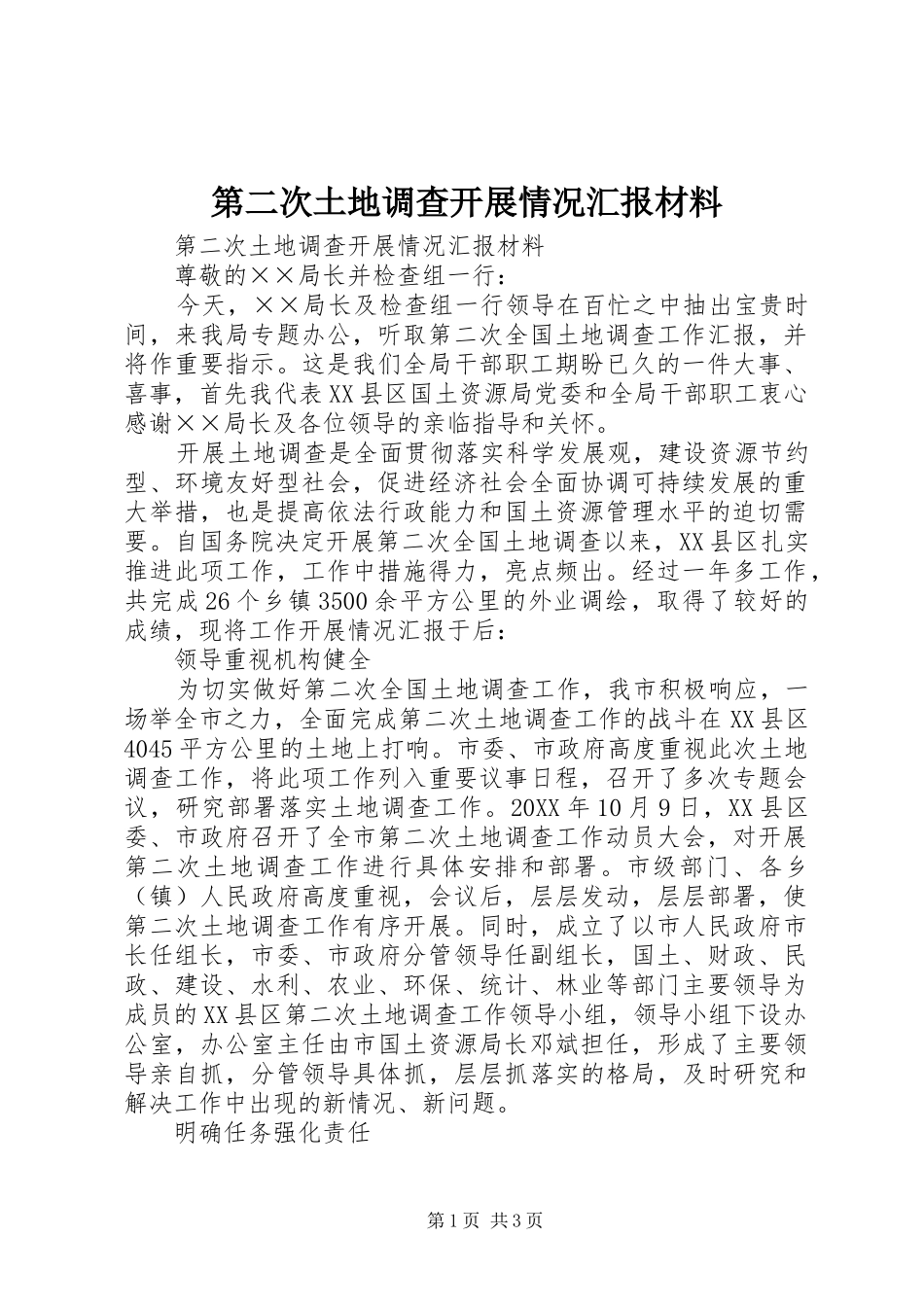 第二次土地调查开展情况汇报材料

第二次土地调查开展情况汇报材料

尊敬的××局长并检查组一行：

今天，××局长及检查组一行领导在百忙之中抽出宝贵时间，来我局专题办公，听取第二次全国土地调查工作汇报，并将作重要指示。这是我们全局干部职工期盼已久的一件大事、喜事，首先我代表XX县区国土资源局党委和全局干部职工衷心感谢××局长及各位领导的亲临指导和关怀。

开展土地调查是全面贯彻落实科学发展观，建设资源节约型、环境友好型社会，促进经济社会全面协调可持续发展的重大举措，也是提高依法行政能力和国土资源管理水平的迫切需要。自国务院决定开展第二次全国土地调查以来，XX县区扎实推进此项工作，工作中措施得力，亮点频出。经过一年多工作，共完成26个乡镇3500余平方公里的外业调绘，取得了较好的成绩，现将工作开展情况汇报于后：

领导重视机构健全

为切实做好第二次全国土地调查工作，我市积极响应，一场举全市之力，全面完成第二次土地调查工作的战斗在XX县区4045平方公里的土地上打响。市委、市政府高度重视此次土地调查工作，将此项工作列入重要议事日程，召开了多次专题会议，研究部署落实土地调查工作。20XX年10月9日，XX县区委、市政府召开了全市第二次土地调查工作动员大会，对开展第二次土地调查工作进行具体安排和部署。市级部门、各乡（镇）人民政府高度重视，会议后，层层发动，层层部署，使第二次土地调查工作有序开展。同时，成立了以市人民政府市长任组长，市委、市政府分管领导任副组长，国土、财政、民政、建设、水利、农业、环保、统计、林业等部门主要领导为成员的XX县区第二次土地调查工作领导小组，领导小组下设办公室，办公室主任由市国土资源局长邓斌担任，形成了主要领导亲自抓，分管领导具体抓，层层抓落实的格局，及时研究和解决工作中出现的新情况、新问题。

明确任务强化责任

第1页 共3页